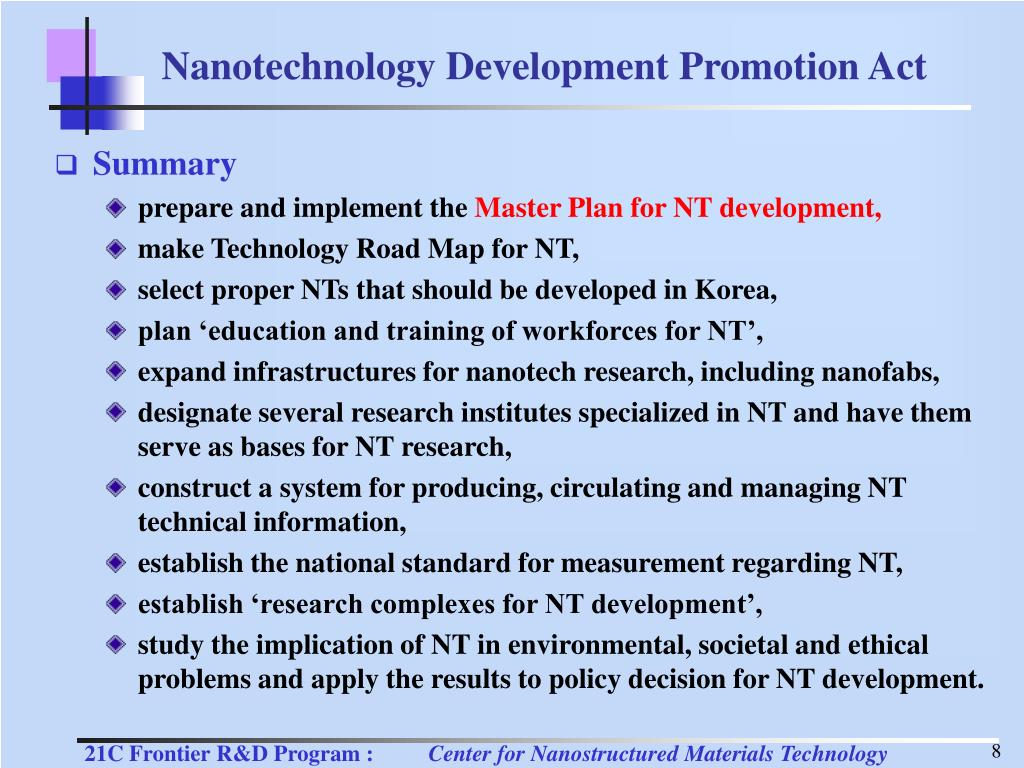 Nanotechnology Development Promotion Act

Summary

prepare and implement the Master Plan for NT development,

make Technology Road Map for NT,

select proper NTs that should be developed in Korea,

plan ‘education and training of workforces for NT’,

expand infrastructures for nanotech research, including nanofabs,

designate several research institutes specialized in NT and have them serve as bases for NT research,

construct a system for producing, circulating and managing NT technical information,

establish the national standard for measurement regarding NT,

establish ‘research complexes for NT development’,

study the implication of NT in environmental, societal and ethical problems and apply the results to policy decision for NT development.

21C Frontier R&D Program : Center for Nanostructured Materials Technology 8